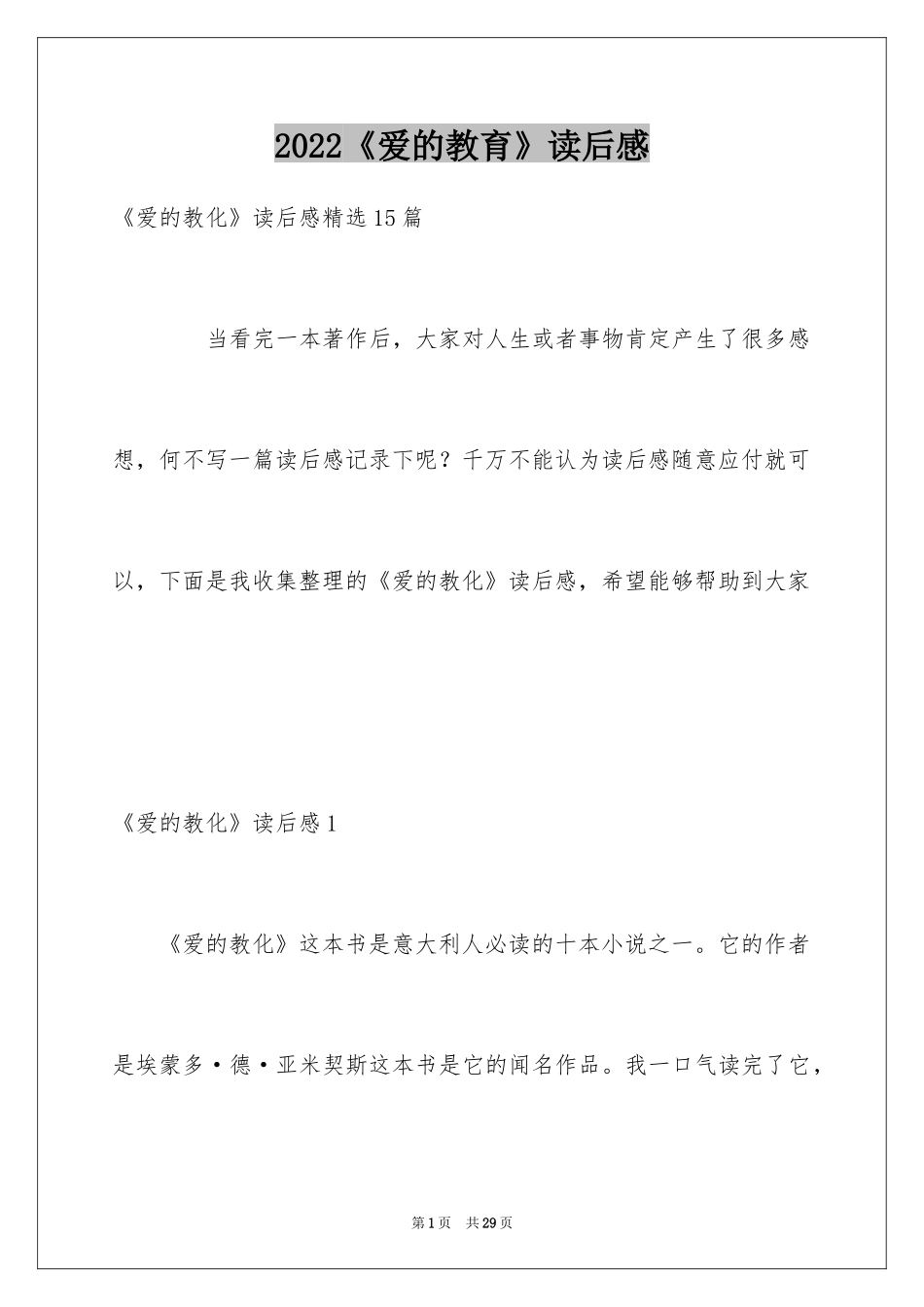 2022《爱的教育》读后感

《爱的教化》读后感精选15篇

当看完一本著作后，大家对人生或者事物肯定产生了很多感想，何不写一篇读后感记录下呢？千万不能认为读后感随意应付就可以，下面是我收集整理的《爱的教化》读后感，希望能够帮助到大家

《爱的教化》读后感1

《爱的教化》这本书是意大利人必读的十本小说之一。它的作者是埃蒙多·德·亚米契斯这本书是它的闻名作品。我一口气读完了它，

第1页 共29页